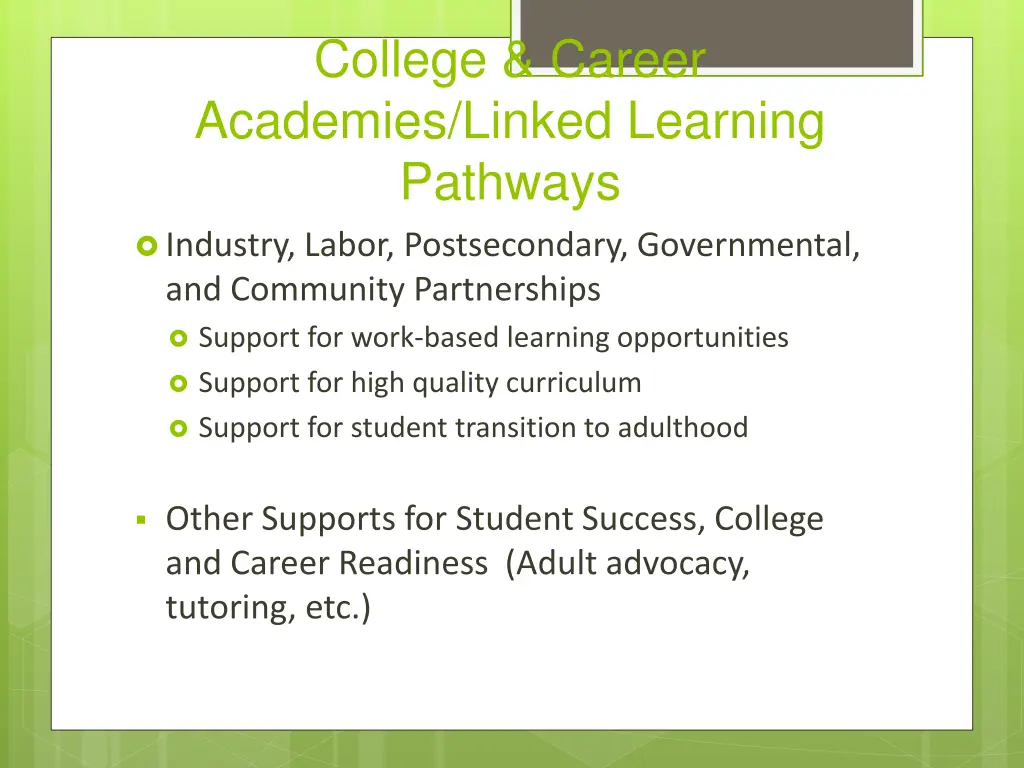 College & Career Academies/Linked Learning Pathways

Industry, Labor, Postsecondary, Governmental, and Community Partnerships

Support for work-based learning opportunities

Support for high quality curriculum

Support for student transition to adulthood

Other Supports for Student Success, College and Career Readiness (Adult advocacy, tutoring, etc.)